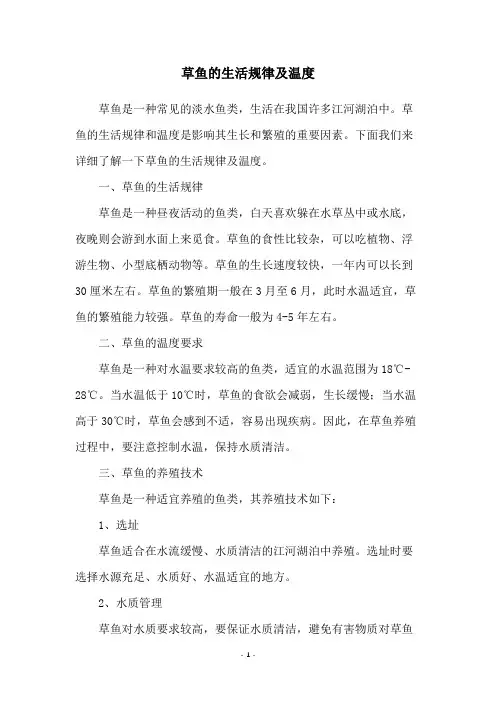 草鱼的生活规律及温度

草鱼是一种常见的淡水鱼类，生活在我国许多江河湖泊中。草鱼的生活规律和温度是影响其生长和繁殖的重要因素。下面我们来详细了解一下草鱼的生活规律及温度。

一、草鱼的生活规律

草鱼是一种昼夜活动的鱼类，白天喜欢躲在水草丛中或水底，夜晚则会游到水面上来觅食。草鱼的食性比较杂，可以吃植物、浮游生物、小型底栖动物等。草鱼的生长速度较快，一年内可以长到30厘米左右。草鱼的繁殖期一般在3月至6月，此时水温适宜，草鱼的繁殖能力较强。草鱼的寿命一般为4-5年左右。

二、草鱼的温度要求

草鱼是一种对水温要求较高的鱼类，适宜的水温范围为18℃-28℃。当水温低于10℃时，草鱼的食欲会减弱，生长缓慢；当水温高于30℃时，草鱼会感到不适，容易出现疾病。因此，在草鱼养殖过程中，要注意控制水温，保持水质清洁。

三、草鱼的养殖技术

草鱼是一种适宜养殖的鱼类，其养殖技术如下：

1、选址

草鱼适合在水流缓慢、水质清洁的江河湖泊中养殖。选址时要选择水源充足、水质好、水温适宜的地方。

2、水质管理

草鱼对水质要求较高，要保证水质清洁，避免有害物质对草鱼

- 1 -